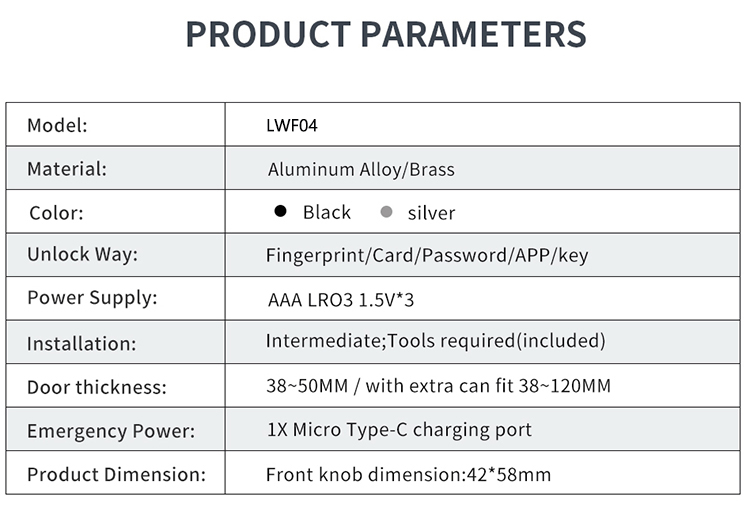 PRODUCT PARAMETERS

| Model: | LWF04 |
|---|---|
| Material: | Aluminum Alloy/Brass |
| Color: | ● Black ● silver |
| Unlock Way: | Fingerprint/Card/Password/APP/key |
| Power Supply: | AAA LRO3 1.5V*3 |
| Installation: | Intermediate;Tools required(included) |
| Door thickness: | 38~50MM / with extra can fit 38~120MM |
| Emergency Power: | 1X Micro Type-C charging port |
| Product Dimension: | Front knob dimension:42*58mm |